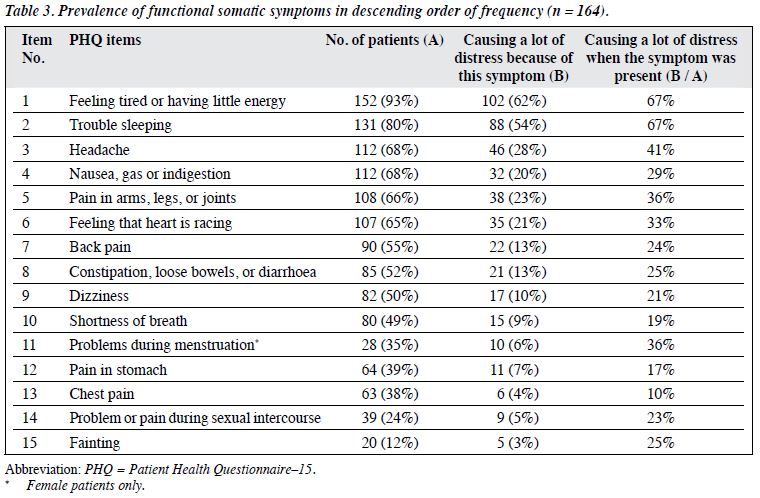 Table 3. Prevalence of functional somatic symptoms in descending order of frequency (n = 164).

| Item No. | PHQ items | No. of patients (A) | Causing a lot of distress because of this symptom (B) | Causing a lot of distress when the symptom was present (B / A) |
|---|---|---|---|---|
| 1 | Feeling tired or having little energy | 152 (93%) | 102 (62%) | 67% |
| 2 | Trouble sleeping | 131 (80%) | 88 (54%) | 67% |
| 3 | Headache | 112 (68%) | 46 (28%) | 41% |
| 4 | Nausea, gas or indigestion | 112 (68%) | 32 (20%) | 29% |
| 5 | Pain in arms, legs, or joints | 108 (66%) | 38 (23%) | 36% |
| 6 | Feeling that heart is racing | 107 (65%) | 35 (21%) | 33% |
| 7 | Back pain | 90 (55%) | 22 (13%) | 24% |
| 8 | Constipation, loose bowels, or diarrhoea | 85 (52%) | 21 (13%) | 25% |
| 9 | Dizziness | 82 (50%) | 17 (10%) | 21% |
| 10 | Shortness of breath | 80 (49%) | 15 (9%) | 19% |
| 11 | Problems during menstruation* | 28 (35%) | 10 (6%) | 36% |
| 12 | Pain in stomach | 64 (39%) | 11 (7%) | 17% |
| 13 | Chest pain | 63 (38%) | 6 (4%) | 10% |
| 14 | Problem or pain during sexual intercourse | 39 (24%) | 9 (5%) | 23% |
| 15 | Fainting | 20 (12%) | 5 (3%) | 25% |

Abbreviation: PHQ = Patient Health Questionnaire–15.
* Female patients only.